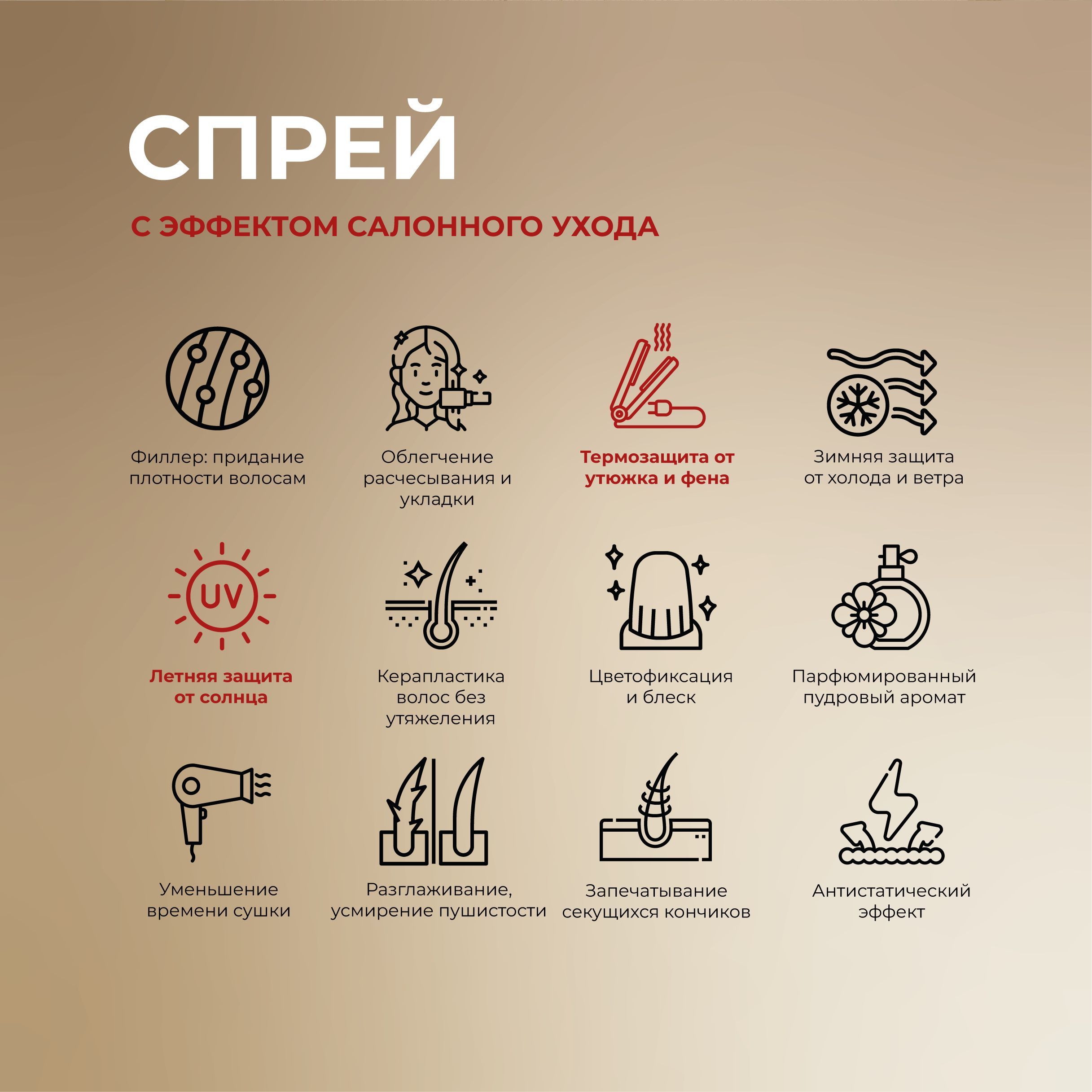 СПРЕЙ

С ЭФФЕКТОМ САЛОННОГО УХОДА

Филлер: придание плотности волосам

Облегчение расчесывания и укладки

Термозащита от утюжка и фена

Зимняя защита от холода и ветра

UV

Летняя защита от солнца

Керапластика волос без утяжеления

Цветофиксация и блеск

Парфюмированный пудровый аромат

Уменьшение времени сушки

Разглаживание, усмирение пушистости

Запечатывание секущихся кончиков

Антистатический эффект